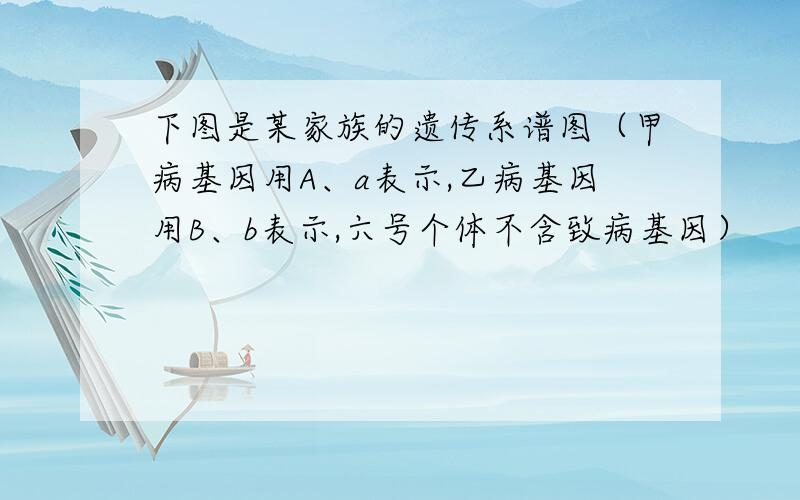 下图是某家族的遗传系谱图（甲病基因用A、a表示,乙病基因用B、b表示,六号个体不含致病基因）